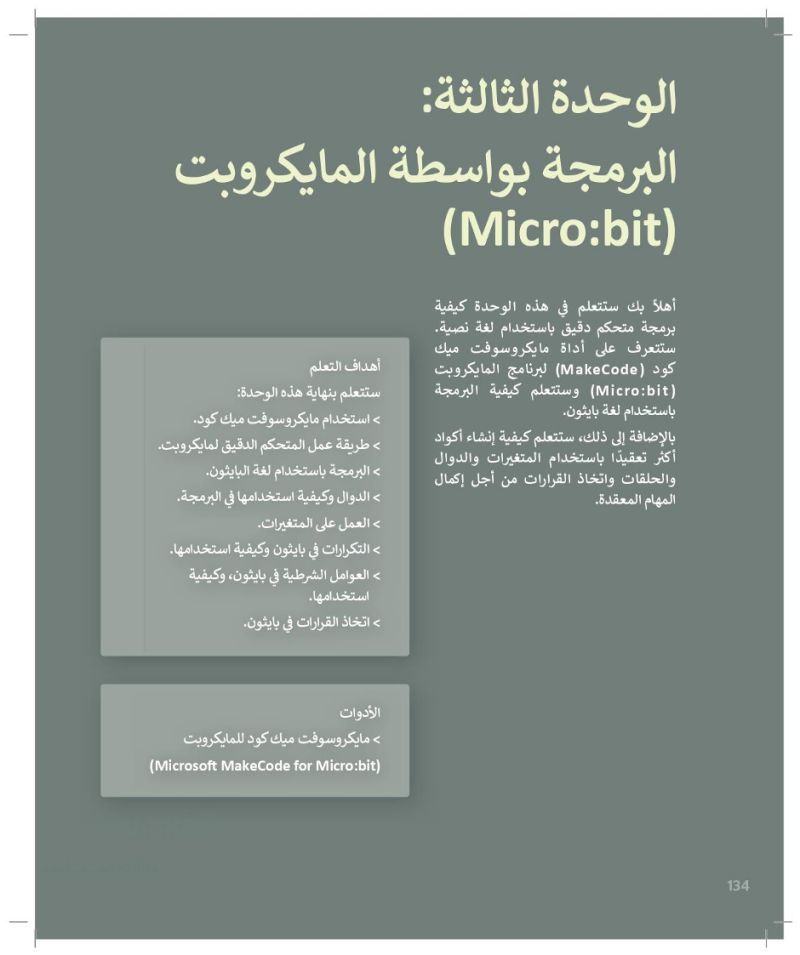 الوحدة الثالثة:
البرمجة بواسطة المايكروبت
(Micro:bit)

أهلاً بك ستتعلم في هذه الوحدة كيفية برمجة متحكم دقيق باستخدام لغة نصية. ستتعرف على أداة مايكروسوفت ميك كود (MakeCode) لبرنامج المايكروبت (Micro:bit) وستتعلم كيفية البرمجة باستخدام لغة بايثون.

بالإضافة إلى ذلك، ستتعلم كيفية إنشاء أكواد أكثر تعقيدًا باستخدام المتغيرات والدوال والحلقات واتخاذ القرارات من أجل إكمال المهام المعقدة.

أهداف التعلم
ستتعلم بنهاية هذه الوحدة:
> استخدام مايكروسوفت ميك كود.
> طريقة عمل المتحكم الدقيق لمايكروبت.
> البرمجة باستخدام لغة البايثون.
> الدوال وكيفية استخدامها في البرمجة.
> العمل على المتغيرات.
> التكرارات في بايثون وكيفية استخدامها.
> العوامل الشرطية في بايثون، وكيفية استخدامها.
> اتخاذ القرارات في بايثون.

الأدوات
> مايكروسوفت ميك كود للمايكروبت
(Microsoft MakeCode for Micro:bit)

134